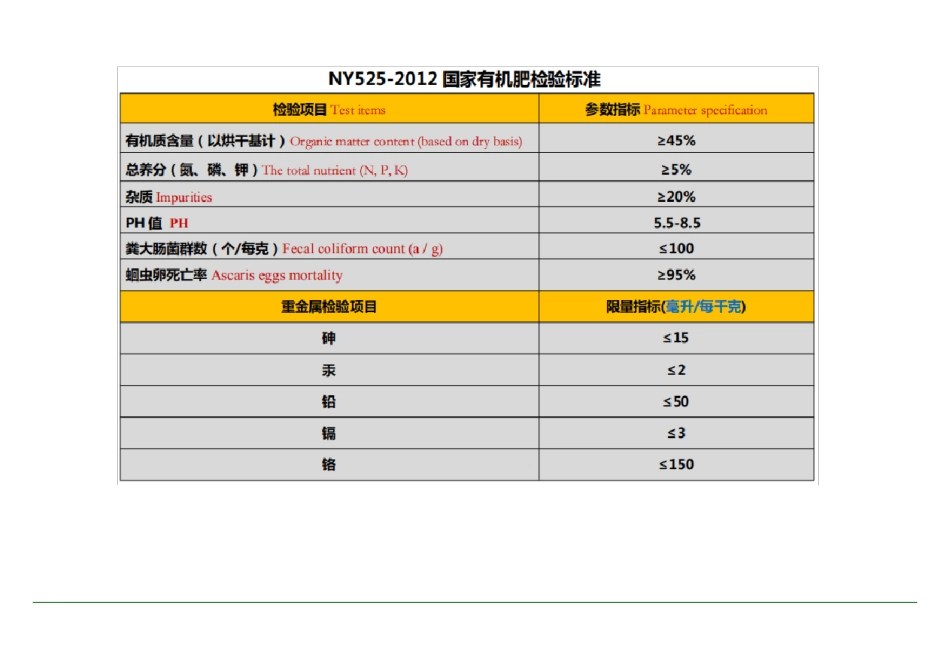 NY525-2012 国家有机肥检验标准

| 检验项目 Test items | 参数指标 Parameter specification |
|---|---|
| 有机质含量（以烘干基计）Organic matter content (based on dry basis) | ≥45% |
| 总养分（氮、磷、钾）The total nutrient (N, P, K) | ≥5% |
| 杂质 Impurities | ≥20% |
| PH 值 PH | 5.5-8.5 |
| 粪大肠菌群数（个/每克）Fecal coliform count (a / g) | ≤100 |
| 蛔虫卵死亡率 Ascaris eggs mortality | ≥95% |
| 重金属检验项目 | 限量指标(毫升/每千克) |
| 砷 | ≤15 |
| 汞 | ≤2 |
| 铅 | ≤50 |
| 镉 | ≤3 |
| 铬 | ≤150 |